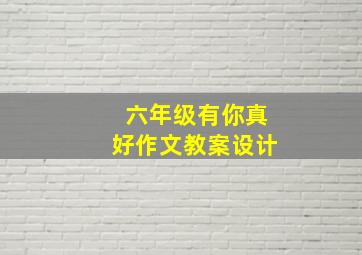 六年级有你真好作文教案设计